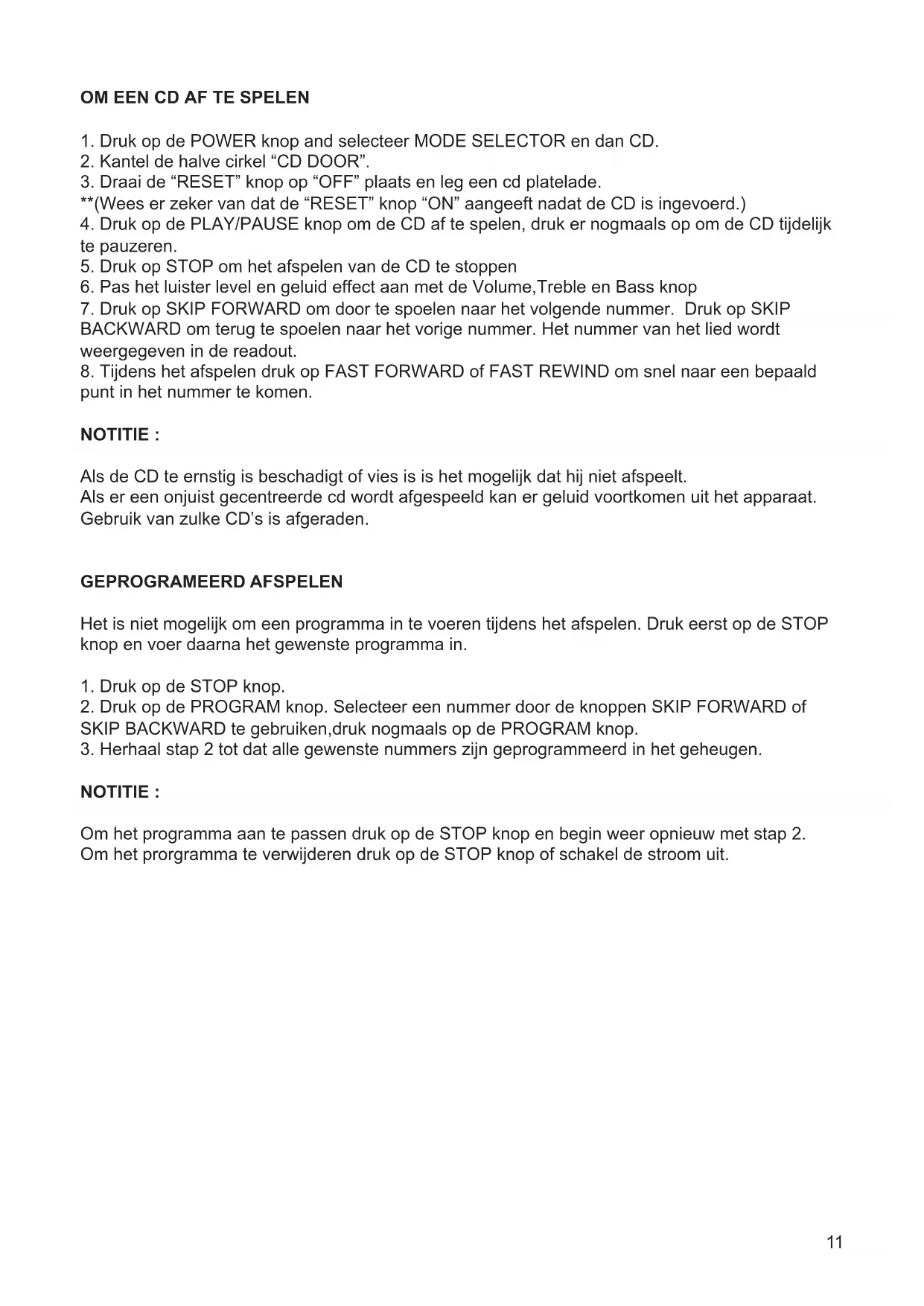 OM EEN CD AF TE SPELEN

1. Druk op de POWER knop and selecteer MODE SELECTOR en dan CD.
2. Kantel de halve cirkel “CD DOOR”.
3. Draai de “RESET” knop op “OFF” plaats en leg een cd platelade.
**(Wees er zeker van dat de “RESET” knop “ON” aangeeft nadat de CD is ingevoerd.)
4. Druk op de PLAY/PAUSE knop om de CD af te spelen, druk er nogmaals op om de CD tijdelijk te pauzeren.
5. Druk op STOP om het afspelen van de CD te stoppen
6. Pas het luister level en geluid effect aan met de Volume,Treble en Bass knop
7. Druk op SKIP FORWARD om door te spoelen naar het volgende nummer. Druk op SKIP BACKWARD om terug te spoelen naar het vorige nummer. Het nummer van het lied wordt weergegeven in de readout.
8. Tijdens het afspelen druk op FAST FORWARD of FAST REWIND om snel naar een bepaald punt in het nummer te komen.

NOTITIE :

Als de CD te ernstig is beschadigt of vies is is het mogelijk dat hij niet afspeelt.
Als er een onjuist gecentreerde cd wordt afgespeeld kan er geluid voortkomen uit het apparaat. Gebruik van zulke CD’s is afgeraden.

GEPROGRAMEERD AFSPELEN

Het is niet mogelijk om een programma in te voeren tijdens het afspelen. Druk eerst op de STOP knop en voer daarna het gewenste programma in.

1. Druk op de STOP knop.
2. Druk op de PROGRAM knop. Selecteer een nummer door de knoppen SKIP FORWARD of SKIP BACKWARD te gebruiken,druk nogmaals op de PROGRAM knop.
3. Herhaal stap 2 tot dat alle gewenste nummers zijn geprogrammeerd in het geheugen.

NOTITIE :

Om het programma aan te passen druk op de STOP knop en begin weer opnieuw met stap 2.
Om het prorgramma te verwijderen druk op de STOP knop of schakel de stroom uit.

11